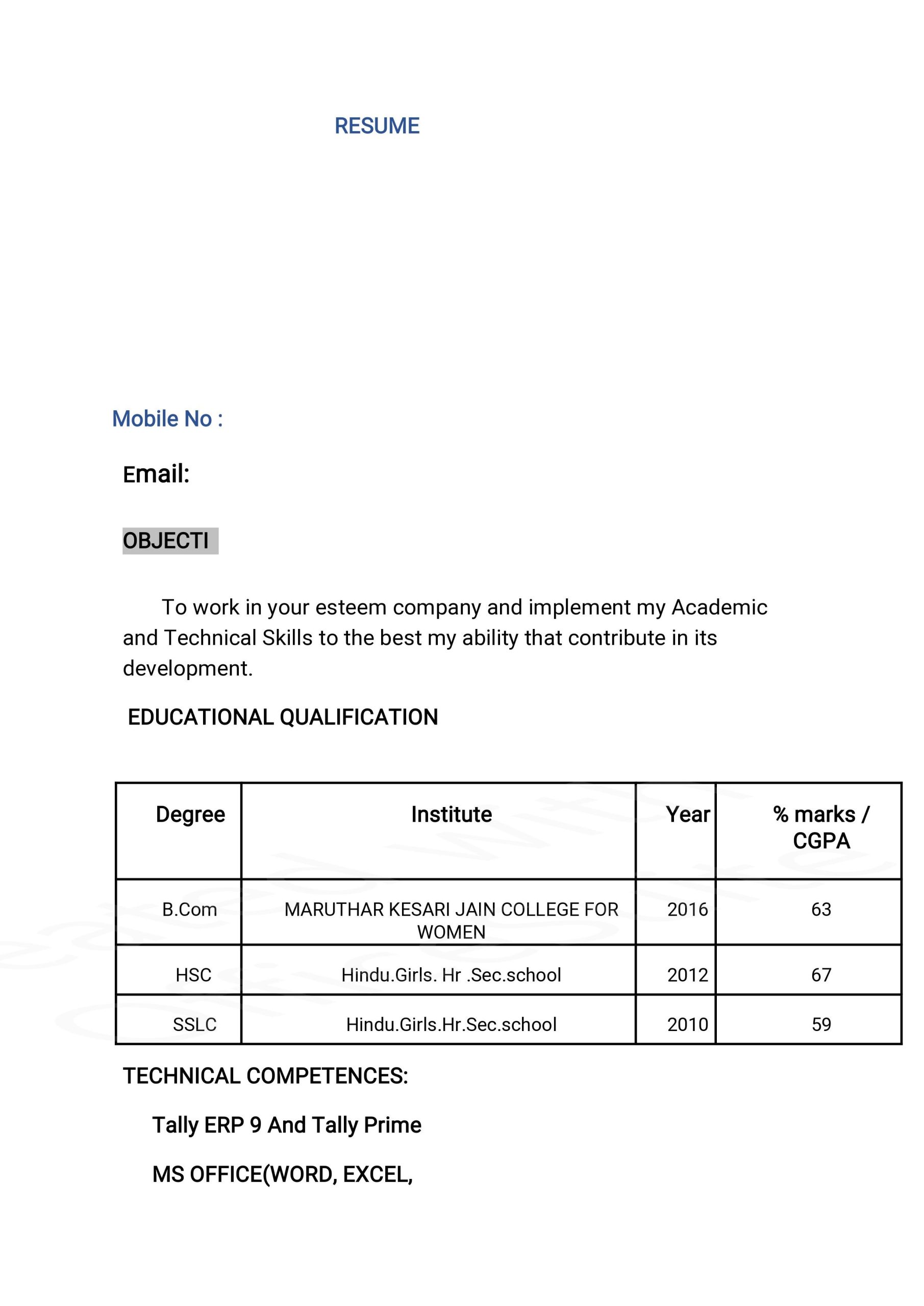 RESUME

Mobile No :

Email:

OBJECTI

To work in your esteem company and implement my Academic and Technical Skills to the best my ability that contribute in its development.

EDUCATIONAL QUALIFICATION

| Degree | Institute | Year | % marks / CGPA |
|---|---|---|---|
| B.Com | MARUTHAR KESARI JAIN COLLEGE FOR WOMEN | 2016 | 63 |
| HSC | Hindu.Girls. Hr .Sec.school | 2012 | 67 |
| SSLC | Hindu.Girls.Hr.Sec.school | 2010 | 59 |

TECHNICAL COMPETENCES:

Tally ERP 9 And Tally Prime

MS OFFICE(WORD, EXCEL,